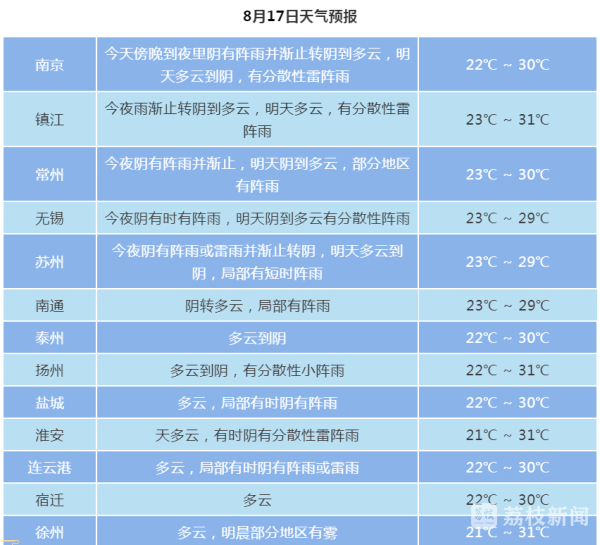 8月17日天气预报

| 南京 | 今天傍晚到夜里阴有阵雨并渐止转阴到多云，明天多云到阴，有分散性雷阵雨 | 22℃ ~ 30℃ |
|---|---|---|
| 镇江 | 今夜雨渐止转阴到多云，明天多云，有分散性雷阵雨 | 23℃ ~ 31℃ |
| 常州 | 今夜阴有阵雨并渐止，明天阴到多云，部分地区有阵雨 | 23℃ ~ 30℃ |
| 无锡 | 今夜阴有时有阵雨，明天阴到多云有分散性阵雨 | 23℃ ~ 29℃ |
| 苏州 | 今夜阴有阵雨或雷雨并渐止转阴，明天多云到阴，局部有短时阵雨 | 23℃ ~ 29℃ |
| 南通 | 阴转多云，局部有阵雨 | 23℃ ~ 29℃ |
| 泰州 | 多云到阴 | 22℃ ~ 30℃ |
| 扬州 | 多云到阴，有分散性小阵雨 | 22℃ ~ 31℃ |
| 盐城 | 多云，局部有时阴有阵雨 | 22℃ ~ 30℃ |
| 淮安 | 天多云，有时阴有分散性雷阵雨 | 21℃ ~ 31℃ |
| 连云港 | 多云，局部有时阴有阵雨或雷雨 | 22℃ ~ 30℃ |
| 宿迁 | 多云 | 22℃ ~ 30℃ |
| 徐州 | 多云，明晨部分地区有雾 | 21℃ ~ 31℃ |

荔枝新闻